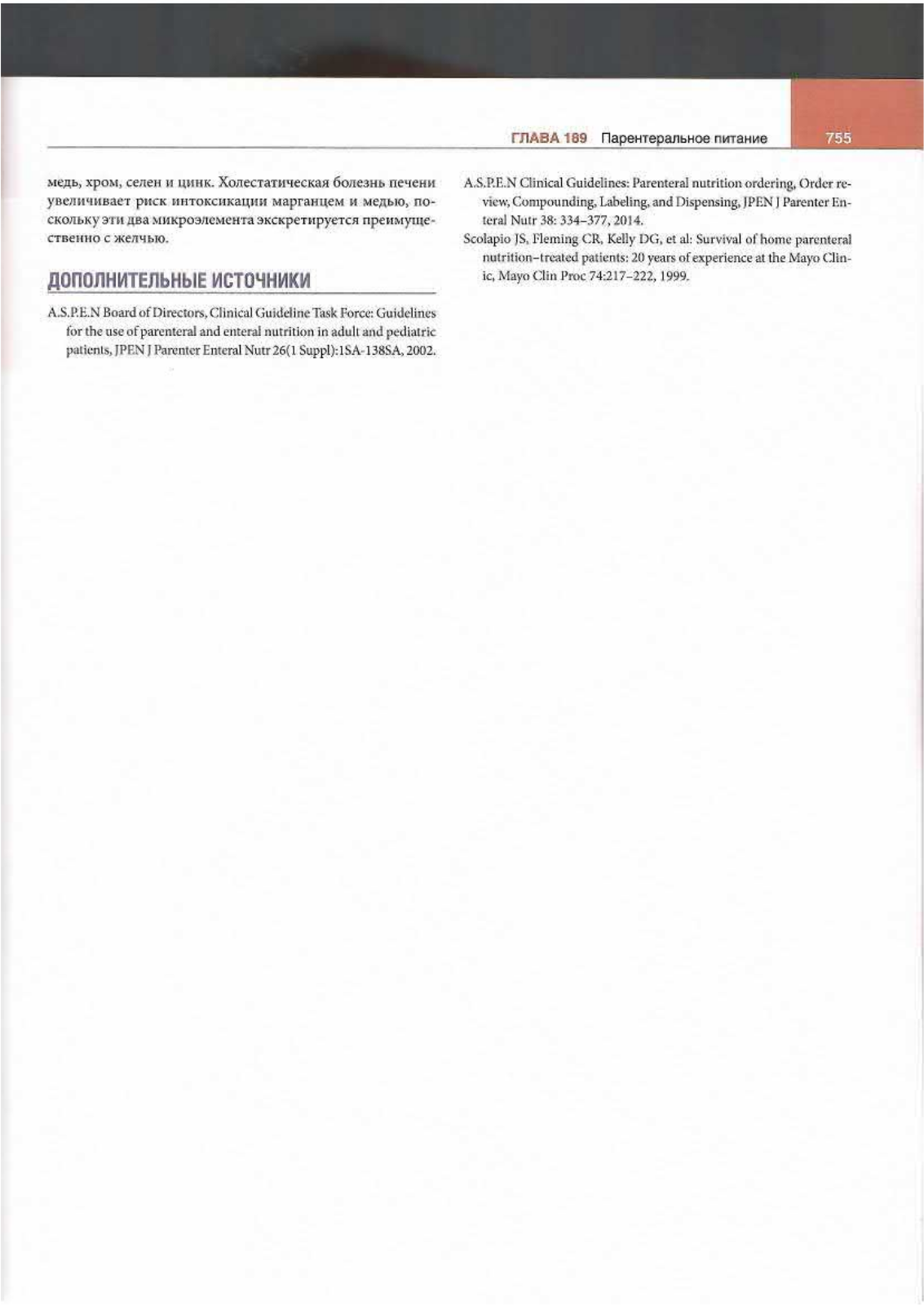 ГЛАВА 189 Парентеральное питание 755

медь, хром, селен и цинк. Холестатическая болезнь печени увеличивает риск интоксикации марганцем и медью, поскольку эти два микроэлемента экскретируется преимущественно с желчью.

ДОПОЛНИТЕЛЬНЫЕ ИСТОЧНИКИ

A.S.P.E.N Board of Directors, Clinical Guideline Task Force: Guidelines for the use of parenteral and enteral nutrition in adult and pediatric patients, JPEN J Parenter Enteral Nutr 26(1 Suppl):1SA-138SA, 2002.

A.S.P.E.N Clinical Guidelines: Parenteral nutrition ordering, Order review, Compounding, Labeling, and Dispensing, JPEN J Parenter Enteral Nutr 38: 334–377, 2014.

Scolapio JS, Fleming CR, Kelly DG, et al: Survival of home parenteral nutrition–treated patients: 20 years of experience at the Mayo Clinic, Mayo Clin Proc 74:217–222, 1999.